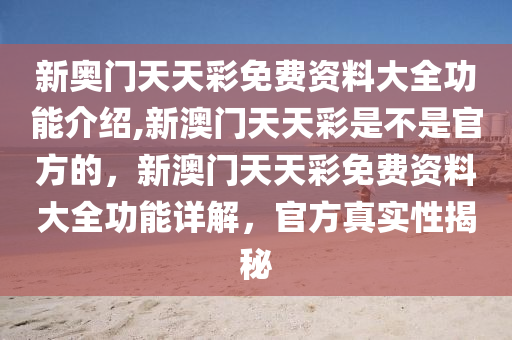 新奥门天天彩免费资料大全功能介绍,新澳门天天彩是不是官方的，新澳门天天彩免费资料大全功能详解，官方真实性揭秘